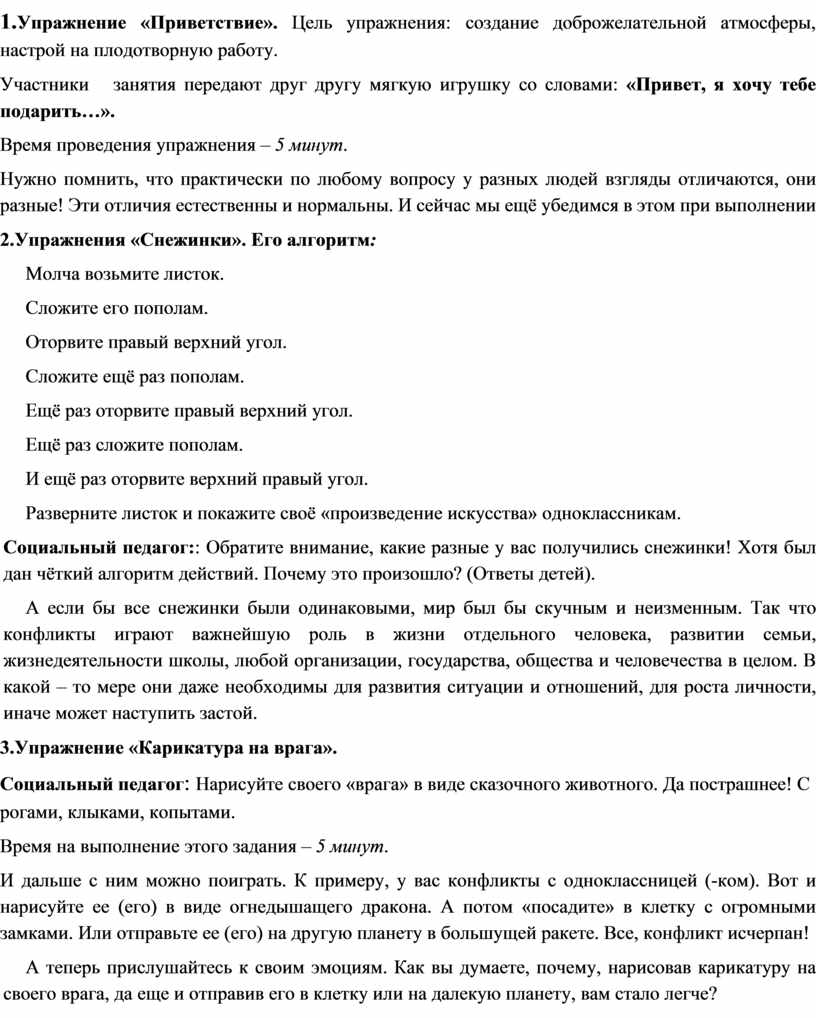 1.Упражнение «Приветствие». Цель упражнения: создание доброжелательной атмосферы, настрой на плодотворную работу.

Участники занятия передают друг другу мягкую игрушку со словами: «Привет, я хочу тебе подарить…».

Время проведения упражнения – 5 минут.

Нужно помнить, что практически по любому вопросу у разных людей взгляды отличаются, они разные! Эти отличия естественны и нормальны. И сейчас мы ещё убедимся в этом при выполнении

2.Упражнения «Снежинки». Его алгоритм:

Молча возьмите листок.

Сложите его пополам.

Оторвите правый верхний угол.

Сложите ещё раз пополам.

Ещё раз оторвите правый верхний угол.

Ещё раз сложите пополам.

И ещё раз оторвите верхний правый угол.

Разверните листок и покажите своё «произведение искусства» одноклассникам.

Социальный педагог:: Обратите внимание, какие разные у вас получились снежинки! Хотя был дан чёткий алгоритм действий. Почему это произошло? (Ответы детей).

А если бы все снежинки были одинаковыми, мир был бы скучным и неизменным. Так что конфликты играют важнейшую роль в жизни отдельного человека, развитии семьи, жизнедеятельности школы, любой организации, государства, общества и человечества в целом. В какой – то мере они даже необходимы для развития ситуации и отношений, для роста личности, иначе может наступить застой.

3.Упражнение «Карикатура на врага».

Социальный педагог: Нарисуйте своего «врага» в виде сказочного животного. Да пострашнее! С рогами, клыками, копытами.

Время на выполнение этого задания – 5 минут.

И дальше с ним можно поиграть. К примеру, у вас конфликты с одноклассницей (-ком). Вот и нарисуйте ее (его) в виде огнедышащего дракона. А потом «посадите» в клетку с огромными замками. Или отправьте ее (его) на другую планету в большущей ракете. Все, конфликт исчерпан!

А теперь прислушайтесь к своим эмоциям. Как вы думаете, почему, нарисовав карикатуру на своего врага, да еще и отправив его в клетку или на далекую планету, вам стало легче?